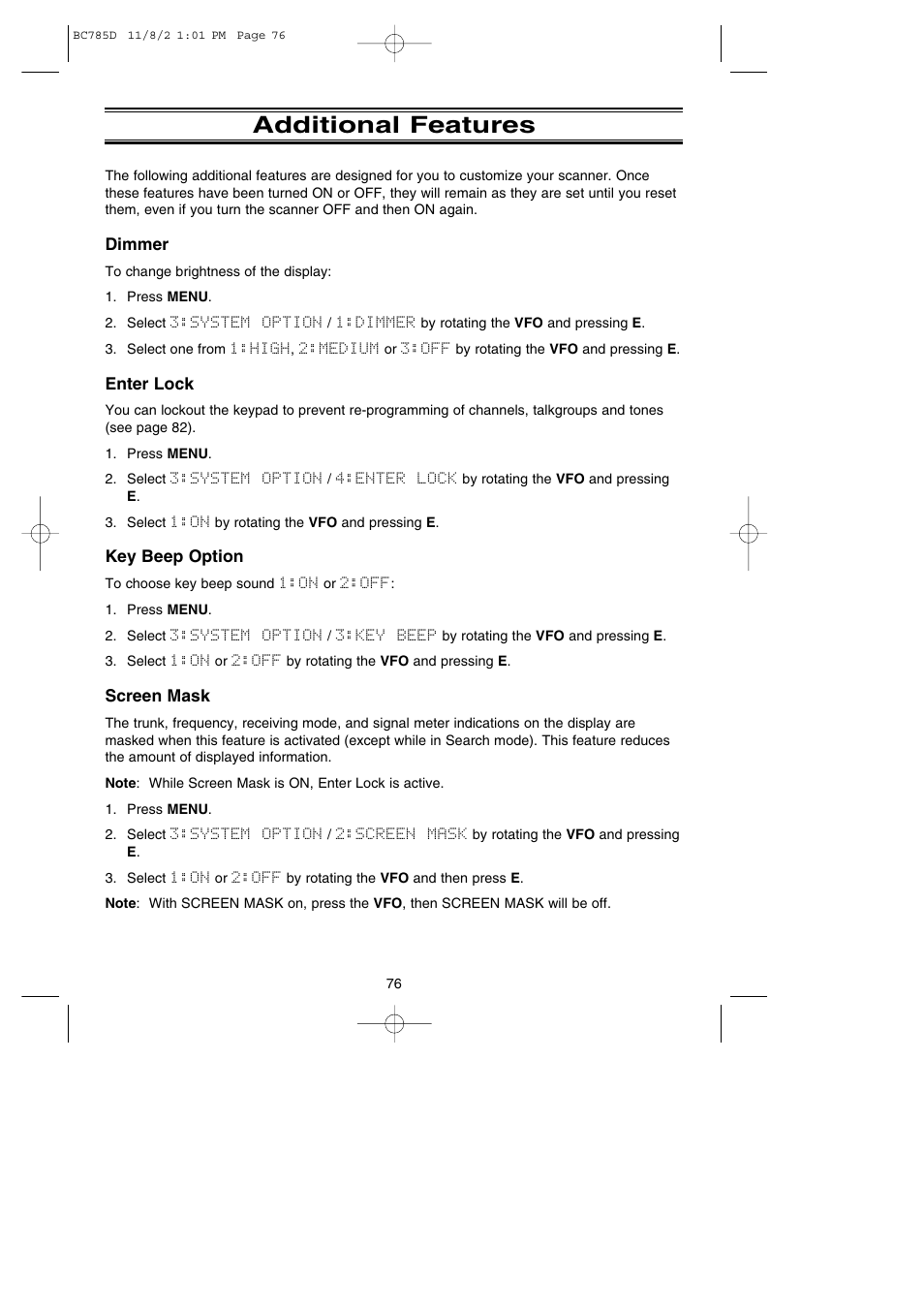 BC785D 11/8/2 1:01 PM Page 76

Additional Features

The following additional features are designed for you to customize your scanner. Once these features have been turned ON or OFF, they will remain as they are set until you reset them, even if you turn the scanner OFF and then ON again.

Dimmer

To change brightness of the display:

1. Press MENU.

2. Select 3:SYSTEM OPTION / 1:DIMMER by rotating the VFO and pressing E.

3. Select one from 1:HIGH, 2:MEDIUM or 3:OFF by rotating the VFO and pressing E.

Enter Lock

You can lockout the keypad to prevent re-programming of channels, talkgroups and tones (see page 82).

1. Press MENU.

2. Select 3:SYSTEM OPTION / 4:ENTER LOCK by rotating the VFO and pressing E.

3. Select 1:ON by rotating the VFO and pressing E.

Key Beep Option

To choose key beep sound 1:ON or 2:OFF:

1. Press MENU.

2. Select 3:SYSTEM OPTION / 3:KEY BEEP by rotating the VFO and pressing E.

3. Select 1:ON or 2:OFF by rotating the VFO and pressing E.

Screen Mask

The trunk, frequency, receiving mode, and signal meter indications on the display are masked when this feature is activated (except while in Search mode). This feature reduces the amount of displayed information.

Note: While Screen Mask is ON, Enter Lock is active.

1. Press MENU.

2. Select 3:SYSTEM OPTION / 2:SCREEN MASK by rotating the VFO and pressing E.

3. Select 1:ON or 2:OFF by rotating the VFO and then press E.

Note: With SCREEN MASK on, press the VFO, then SCREEN MASK will be off.

76